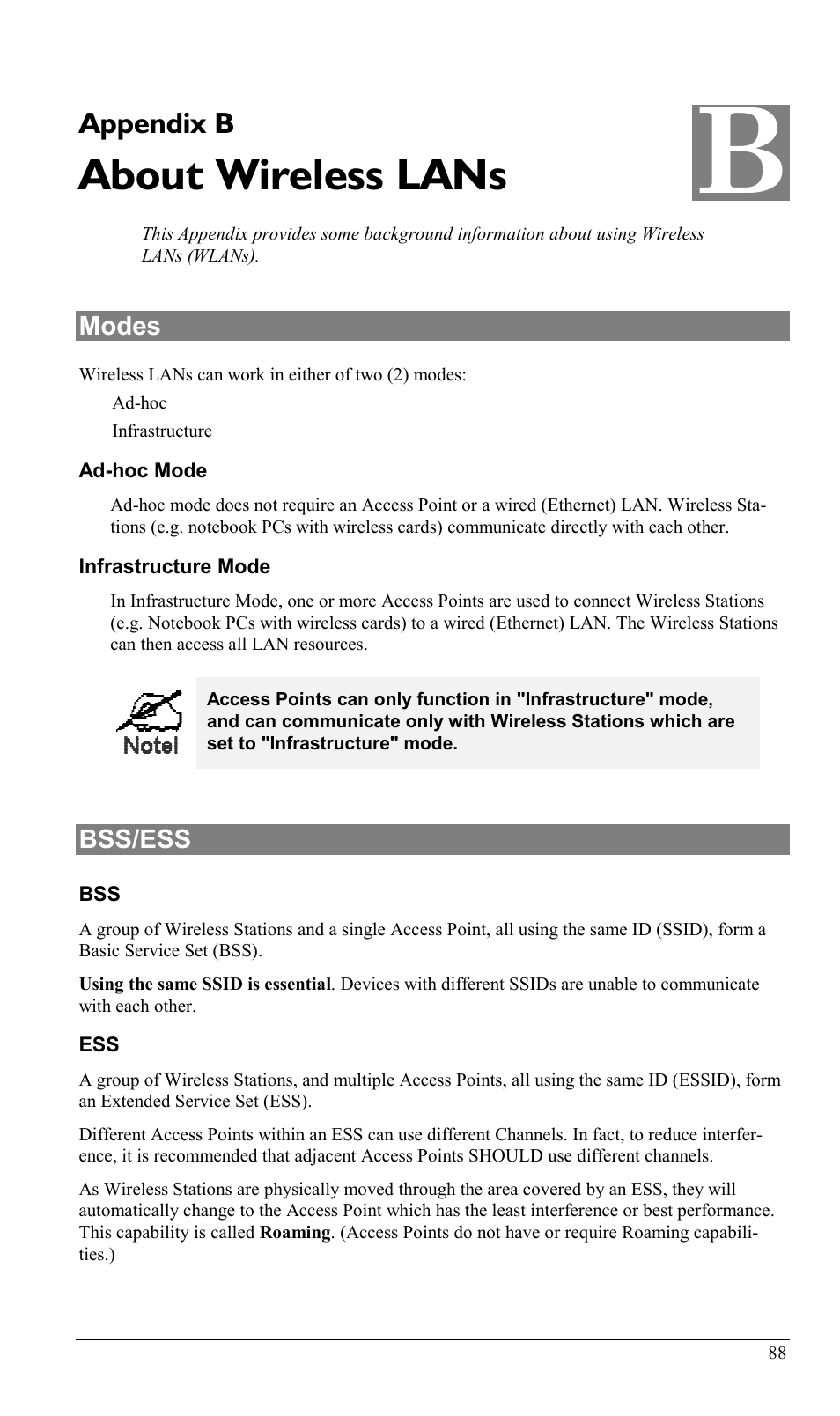 Appendix B

About Wireless LANs

B

This Appendix provides some background information about using Wireless LANs (WLANs).

Modes

Wireless LANs can work in either of two (2) modes:

Ad-hoc

Infrastructure

Ad-hoc Mode

Ad-hoc mode does not require an Access Point or a wired (Ethernet) LAN. Wireless Stations (e.g. notebook PCs with wireless cards) communicate directly with each other.

Infrastructure Mode

In Infrastructure Mode, one or more Access Points are used to connect Wireless Stations (e.g. Notebook PCs with wireless cards) to a wired (Ethernet) LAN. The Wireless Stations can then access all LAN resources.

Note!

Access Points can only function in "Infrastructure" mode, and can communicate only with Wireless Stations which are set to "Infrastructure" mode.

BSS/ESS

BSS

A group of Wireless Stations and a single Access Point, all using the same ID (SSID), form a Basic Service Set (BSS).

Using the same SSID is essential. Devices with different SSIDs are unable to communicate with each other.

ESS

A group of Wireless Stations, and multiple Access Points, all using the same ID (ESSID), form an Extended Service Set (ESS).

Different Access Points within an ESS can use different Channels. In fact, to reduce interference, it is recommended that adjacent Access Points SHOULD use different channels.

As Wireless Stations are physically moved through the area covered by an ESS, they will automatically change to the Access Point which has the least interference or best performance. This capability is called Roaming. (Access Points do not have or require Roaming capabilities.)

88